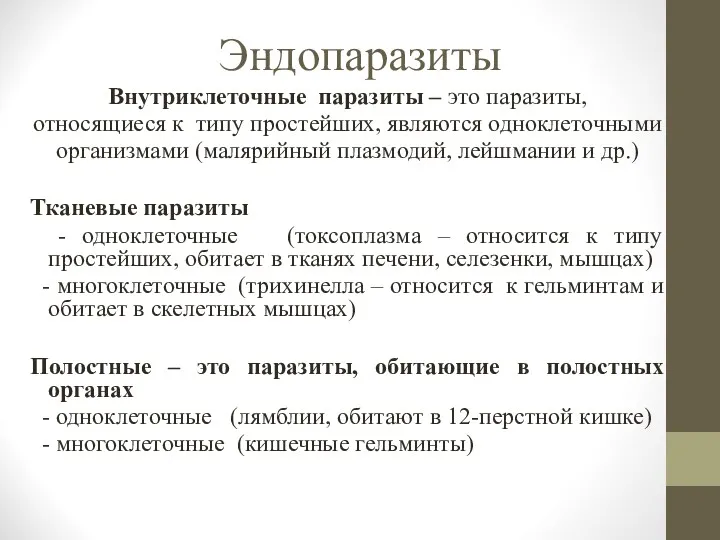 Эндопаразиты

Внутриклеточные паразиты – это паразиты, относящиеся к типу простейших, являются одноклеточными организмами (малярийный плазмодий, лейшмании и др.)

Тканевые паразиты

- одноклеточные (токсоплазма – относится к типу простейших, обитает в тканях печени, селезенки, мышцах)

- многоклеточные (трихинелла – относится к гельминтам и обитает в скелетных мышцах)

Полостные – это паразиты, обитающие в полостных органах

- одноклеточные (лямблии, обитают в 12-перстной кишке)

- многоклеточные (кишечные гельминты)